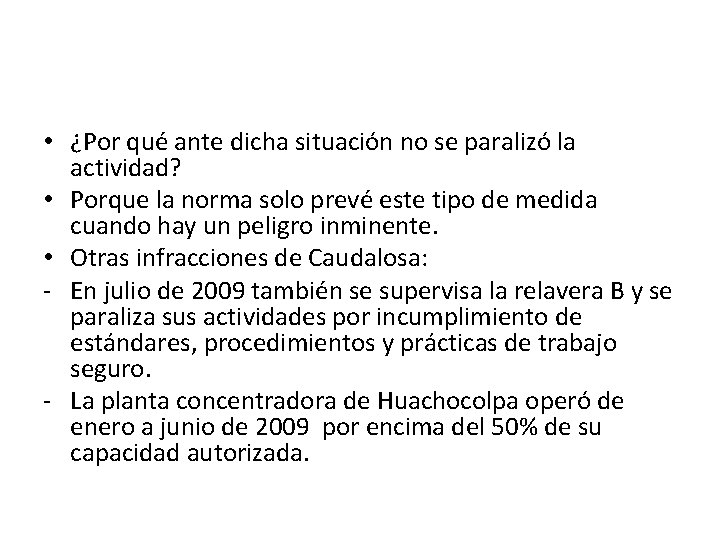 • ¿Por qué ante dicha situación no se paralizó la actividad?
• Porque la norma solo prevé este tipo de medida cuando hay un peligro inminente.
• Otras infracciones de Caudalosa:
- En julio de 2009 también se supervisa la relavera B y se paraliza sus actividades por incumplimiento de estándares, procedimientos y prácticas de trabajo seguro.
- La planta concentradora de Huachocolpa operó de enero a junio de 2009 por encima del 50% de su capacidad autorizada.